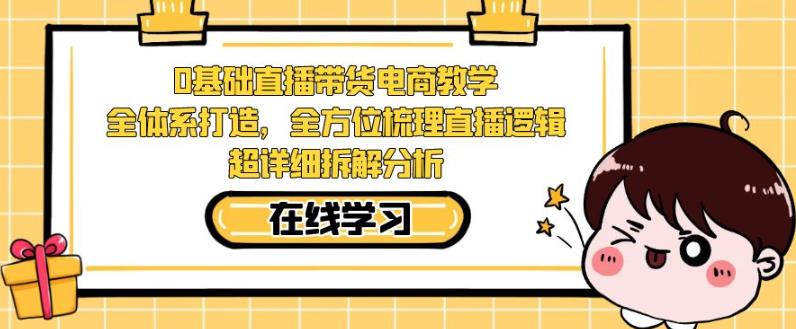 0基础直播带货电商教学
全体系打造，全方位梳理直播逻辑
超详细拆解分析

在线学习